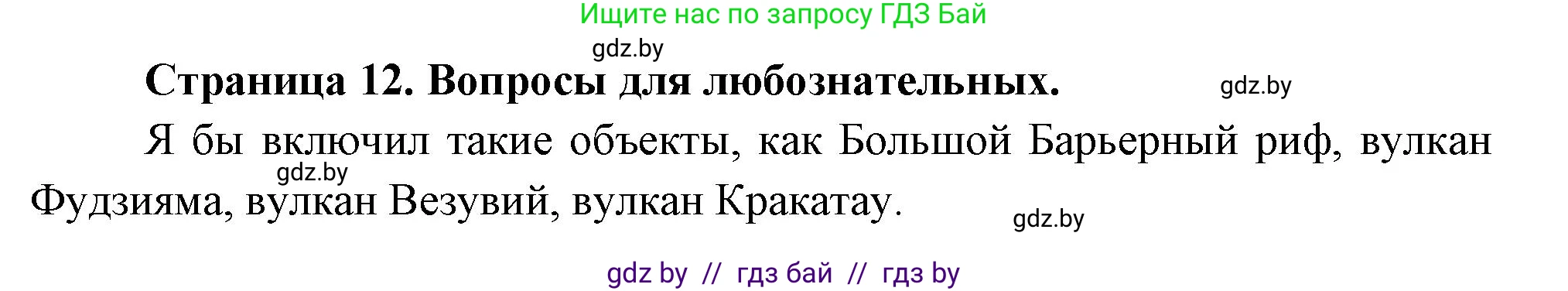 Ищите нас по запросу ГДЗ Бай

gdz.by

Страница 12. Вопросы для любознательных.

gdz.by

Я бы включил такие объекты, как Большой Барьерный риф, вулкан Фудзияма, вулкан Везувий, вулкан Кракатау.

gdz.by

gdz.by

gdz by // гдз бай // гдз by